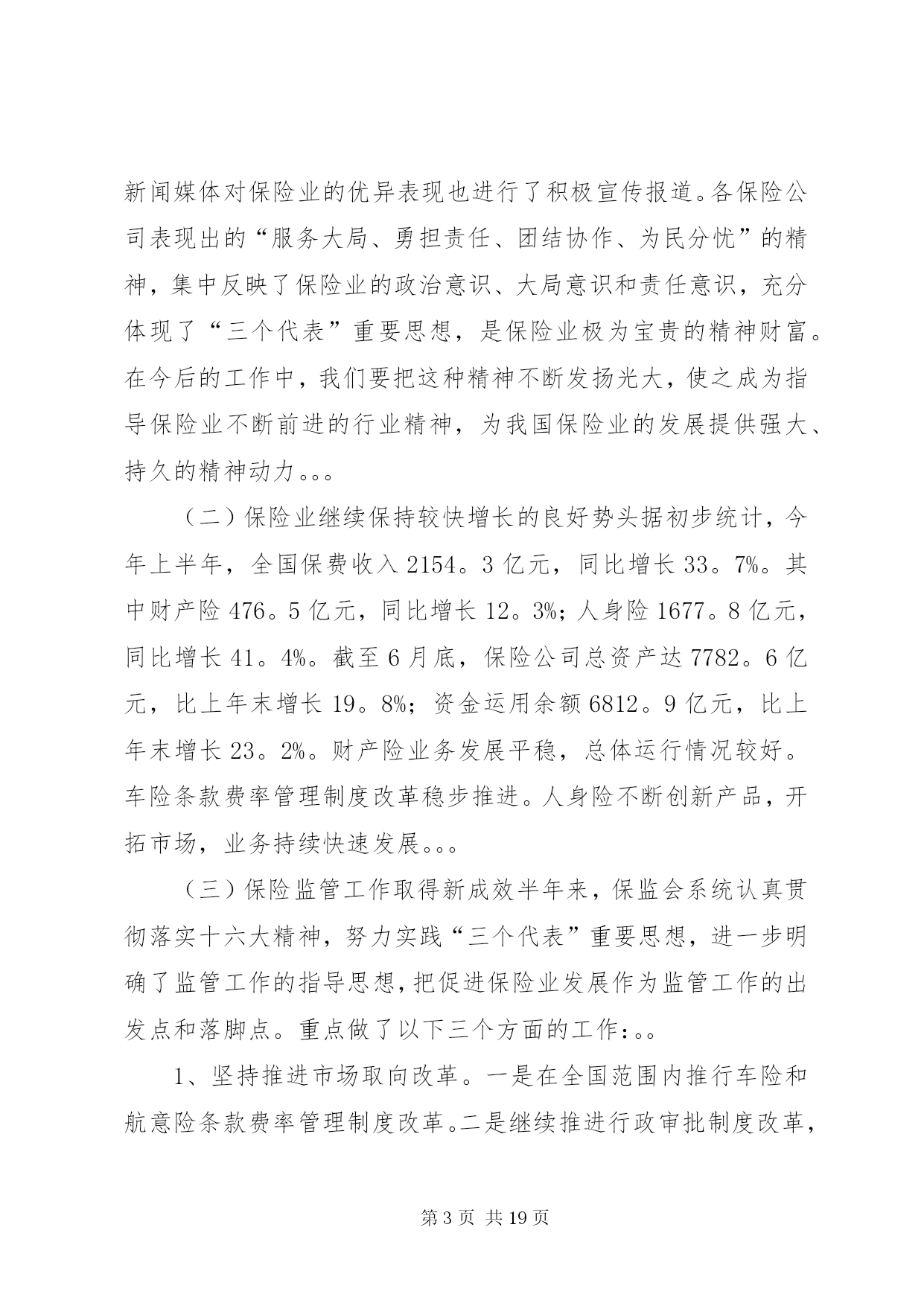 新闻媒体对保险业的优异表现也进行了积极宣传报道。各保险公司表现出的“服务大局、勇担责任、团结协作、为民分忧”的精神，集中反映了保险业的政治意识、大局意识和责任意识，充分体现了“三个代表”重要思想，是保险业极为宝贵的精神财富。在今后的工作中，我们要把这种精神不断发扬光大，使之成为指导保险业不断前进的行业精神，为我国保险业的发展提供强大、持久的精神动力。。。

（二）保险业继续保持较快增长的良好势头据初步统计，今年上半年，全国保费收入 2154。3 亿元，同比增长 33。7%。其中财产险 476。5 亿元，同比增长 12。3%；人身险 1677。8 亿元，同比增长 41。4%。截至 6 月底，保险公司总资产达 7782。6 亿元，比上年末增长 19。8%；资金运用余额 6812。9 亿元，比上年末增长 23。2%。财产险业务发展平稳，总体运行情况较好。车险条款费率管理制度改革稳步推进。人身险不断创新产品，开拓市场，业务持续快速发展。。。

（三）保险监管工作取得新成效半年来，保监会系统认真贯彻落实十六大精神，努力实践“三个代表”重要思想，进一步明确了监管工作的指导思想，把促进保险业发展作为监管工作的出发点和落脚点。重点做了以下三个方面的工作：。。

1、坚持推进市场取向改革。一是在全国范围内推行车险和航意险条款费率管理制度改革。二是继续推进行政审批制度改革，

第 3 页 共 19 页